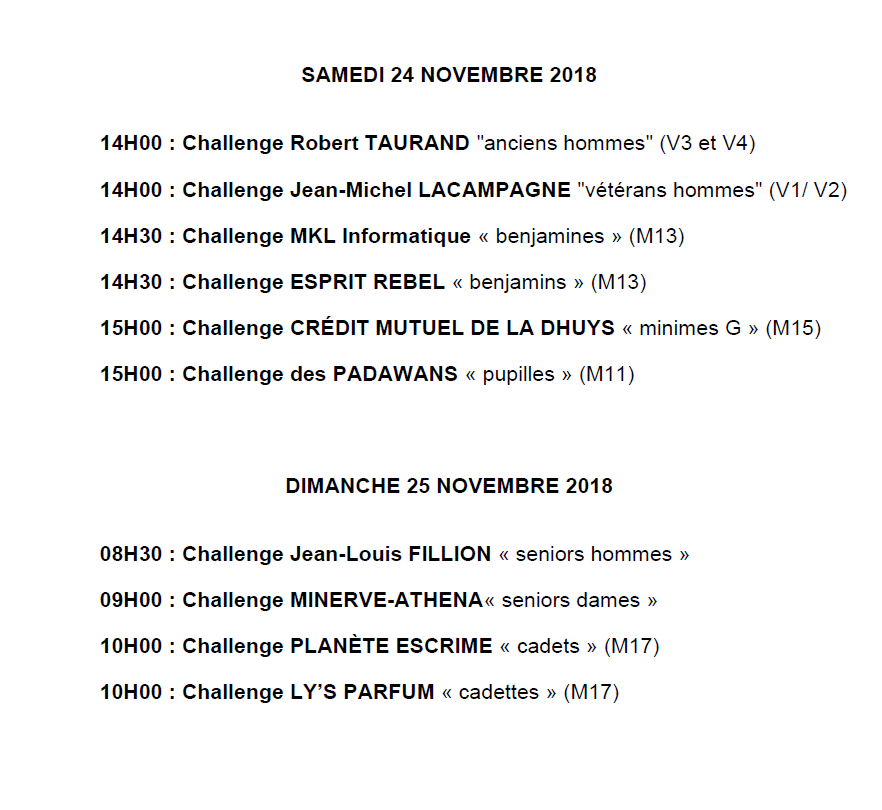 SAMEDI 24 NOVEMBRE 2018

14H00 : Challenge Robert TAURAND "anciens hommes" (V3 et V4)

14H00 : Challenge Jean-Michel LACAMPAGNE "vétérans hommes" (V1/ V2)

14H30 : Challenge MKL Informatique « benjamines » (M13)

14H30 : Challenge ESPRIT REBEL « benjamins » (M13)

15H00 : Challenge CRÉDIT MUTUEL DE LA DHUYS « minimes G » (M15)

15H00 : Challenge des PADAWANS « pupilles » (M11)

DIMANCHE 25 NOVEMBRE 2018

08H30 : Challenge Jean-Louis FILLION « seniors hommes »

09H00 : Challenge MINERVE-ATHENA« seniors dames »

10H00 : Challenge PLANÈTE ESCRIME « cadets » (M17)

10H00 : Challenge LY'S PARFUM « cadettes » (M17)